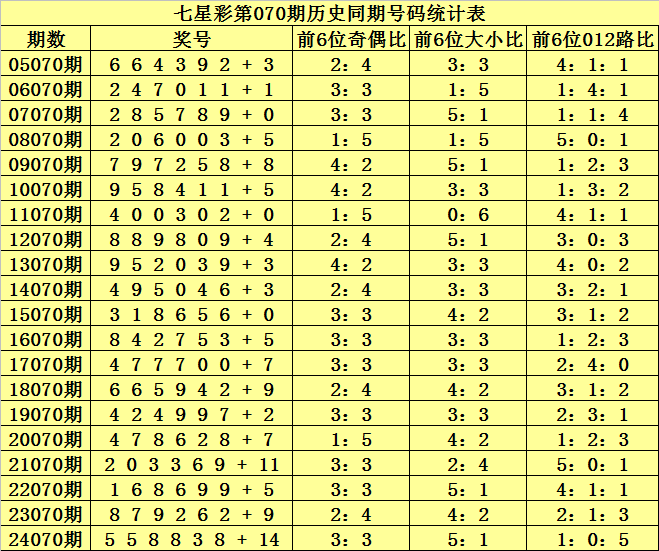 七星彩第070期历史同期号码统计表

| 期数 | 奖号 | 前6位奇偶比 | 前6位大小比 | 前6位012路比 |
|---|---|---|---|---|
| 05070期 | 6 6 4 3 9 2 + 3 | 2：4 | 3：3 | 4：1：1 |
| 06070期 | 2 4 7 0 1 1 + 1 | 3：3 | 1：5 | 1：4：1 |
| 07070期 | 2 8 5 7 8 9 + 0 | 3：3 | 5：1 | 1：1：4 |
| 08070期 | 2 0 6 0 0 3 + 5 | 1：5 | 1：5 | 5：0：1 |
| 09070期 | 7 9 7 2 5 8 + 8 | 4：2 | 5：1 | 1：2：3 |
| 10070期 | 9 5 8 4 1 1 + 5 | 4：2 | 3：3 | 1：3：2 |
| 11070期 | 4 0 0 3 0 2 + 0 | 1：5 | 0：6 | 4：1：1 |
| 12070期 | 8 8 9 8 0 9 + 4 | 2：4 | 5：1 | 3：0：3 |
| 13070期 | 9 5 2 0 3 9 + 3 | 4：2 | 3：3 | 4：0：2 |
| 14070期 | 4 9 5 0 4 6 + 3 | 2：4 | 3：3 | 3：2：1 |
| 15070期 | 3 1 8 6 5 6 + 0 | 3：3 | 4：2 | 3：1：2 |
| 16070期 | 8 4 2 7 5 3 + 5 | 3：3 | 3：3 | 1：2：3 |
| 17070期 | 4 7 7 7 0 0 + 7 | 3：3 | 3：3 | 2：4：0 |
| 18070期 | 6 6 5 9 4 2 + 9 | 2：4 | 4：2 | 3：1：2 |
| 19070期 | 4 2 4 9 9 7 + 2 | 3：3 | 3：3 | 2：3：1 |
| 20070期 | 4 7 8 6 2 8 + 7 | 1：5 | 4：2 | 1：2：3 |
| 21070期 | 2 0 3 3 6 9 + 11 | 3：3 | 2：4 | 5：0：1 |
| 22070期 | 1 6 8 6 9 9 + 5 | 3：3 | 5：1 | 4：1：1 |
| 23070期 | 8 7 9 2 6 2 + 9 | 2：4 | 4：2 | 2：1：3 |
| 24070期 | 5 5 8 8 3 8 + 14 | 3：3 | 5：1 | 1：0：5 |